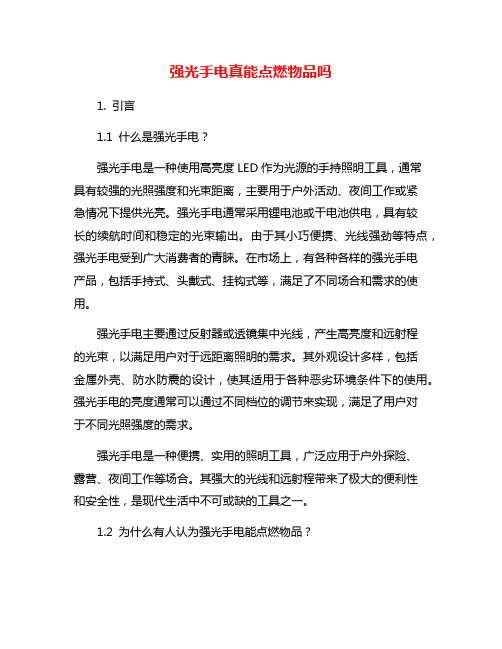 强光手电真能点燃物品吗

1. 引言

1.1 什么是强光手电？

强光手电是一种使用高亮度 LED 作为光源的手持照明工具，通常具有较强的光照强度和光束距离，主要用于户外活动、夜间工作或紧急情况下提供光亮。强光手电通常采用锂电池或干电池供电，具有较长的续航时间和稳定的光束输出。由于其小巧便携、光线强劲等特点，强光手电受到广大消费者的青睐。在市场上，有各种各样的强光手电产品，包括手持式、头戴式、挂钩式等，满足了不同场合和需求的使用。

强光手电主要通过反射器或透镜集中光线，产生高亮度和远射程的光束，以满足用户对于远距离照明的需求。其外观设计多样，包括金属外壳、防水防震的设计，使其适用于各种恶劣环境条件下的使用。强光手电的亮度通常可以通过不同档位的调节来实现，满足了用户对于不同光照强度的需求。

强光手电是一种便携、实用的照明工具，广泛应用于户外探险、露营、夜间工作等场合。其强大的光线和远射程带来了极大的便利性和安全性，是现代生活中不可或缺的工具之一。

1.2 为什么有人认为强光手电能点燃物品？